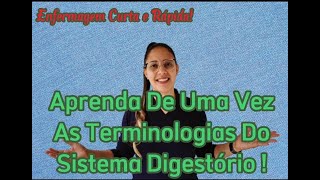 Enfermagem Curta e Rápida!

Aprenda De Uma Vez As Terminologias Do Sistema Digestório !